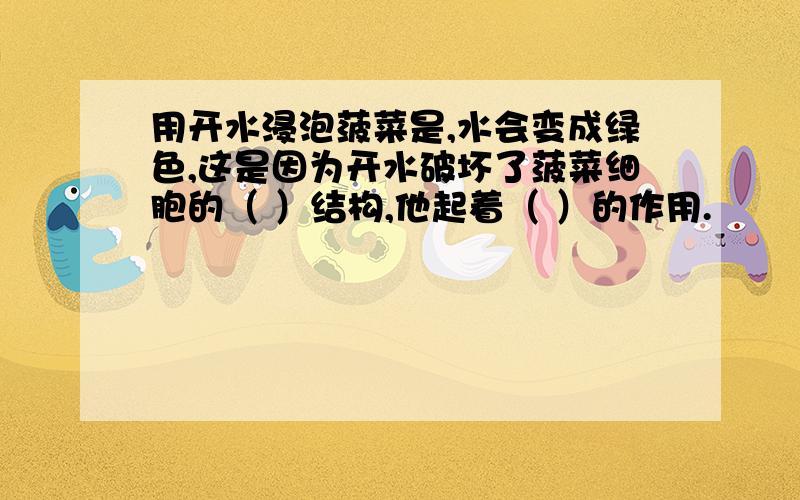 用开水浸泡菠菜是,水会变成绿色,这是因为开水破坏了菠菜细胞的（ ）结构,他起着（ ）的作用.